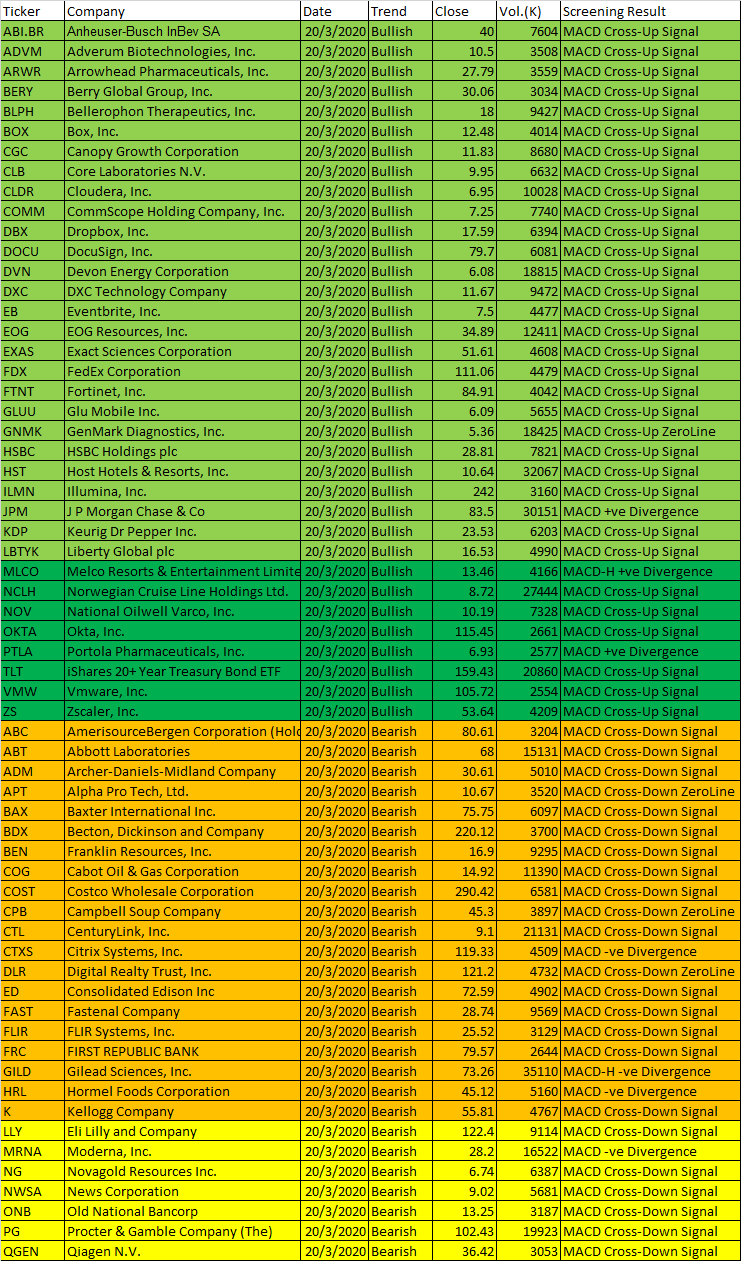 | Ticker | Company | Date | Trend | Close | Vol.(K) | Screening Result |
|---|---|---|---|---|---|---|
| ABI.BR | Anheuser-Busch InBev SA | 20/3/2020 | Bullish | 40 | 7604 | MACD Cross-Up Signal |
| ADVM | Adverum Biotechnologies, Inc. | 20/3/2020 | Bullish | 10.5 | 3508 | MACD Cross-Up Signal |
| ARWR | Arrowhead Pharmaceuticals, Inc. | 20/3/2020 | Bullish | 27.79 | 3559 | MACD Cross-Up Signal |
| BERY | Berry Global Group, Inc. | 20/3/2020 | Bullish | 30.06 | 3034 | MACD Cross-Up Signal |
| BLPH | Bellerophon Therapeutics, Inc. | 20/3/2020 | Bullish | 18 | 9427 | MACD Cross-Up Signal |
| BOX | Box, Inc. | 20/3/2020 | Bullish | 12.48 | 4014 | MACD Cross-Up Signal |
| CGC | Canopy Growth Corporation | 20/3/2020 | Bullish | 11.83 | 8680 | MACD Cross-Up Signal |
| CLB | Core Laboratories N.V. | 20/3/2020 | Bullish | 9.95 | 6632 | MACD Cross-Up Signal |
| CLDR | Cloudera, Inc. | 20/3/2020 | Bullish | 6.95 | 10028 | MACD Cross-Up Signal |
| COMM | CommScope Holding Company, Inc. | 20/3/2020 | Bullish | 7.25 | 7740 | MACD Cross-Up Signal |
| DBX | Dropbox, Inc. | 20/3/2020 | Bullish | 17.59 | 6394 | MACD Cross-Up Signal |
| DOCU | DocuSign, Inc. | 20/3/2020 | Bullish | 79.7 | 6081 | MACD Cross-Up Signal |
| DVN | Devon Energy Corporation | 20/3/2020 | Bullish | 6.08 | 18815 | MACD Cross-Up Signal |
| DXC | DXC Technology Company | 20/3/2020 | Bullish | 11.67 | 9472 | MACD Cross-Up Signal |
| EB | Eventbrite, Inc. | 20/3/2020 | Bullish | 7.5 | 4477 | MACD Cross-Up Signal |
| EOG | EOG Resources, Inc. | 20/3/2020 | Bullish | 34.89 | 12411 | MACD Cross-Up Signal |
| EXAS | Exact Sciences Corporation | 20/3/2020 | Bullish | 51.61 | 4608 | MACD Cross-Up Signal |
| FDX | FedEx Corporation | 20/3/2020 | Bullish | 111.06 | 4479 | MACD Cross-Up Signal |
| FTNT | Fortinet, Inc. | 20/3/2020 | Bullish | 84.91 | 4042 | MACD Cross-Up Signal |
| GLUU | Glu Mobile Inc. | 20/3/2020 | Bullish | 6.09 | 5655 | MACD Cross-Up Signal |
| GNMK | GenMark Diagnostics, Inc. | 20/3/2020 | Bullish | 5.36 | 18425 | MACD Cross-Up ZeroLine |
| HSBC | HSBC Holdings plc | 20/3/2020 | Bullish | 28.81 | 7821 | MACD Cross-Up Signal |
| HST | Host Hotels & Resorts, Inc. | 20/3/2020 | Bullish | 10.64 | 32067 | MACD Cross-Up Signal |
| ILMN | Illumina, Inc. | 20/3/2020 | Bullish | 242 | 3160 | MACD Cross-Up Signal |
| JPM | J P Morgan Chase & Co | 20/3/2020 | Bullish | 83.5 | 30151 | MACD +ve Divergence |
| KDP | Keurig Dr Pepper Inc. | 20/3/2020 | Bullish | 23.53 | 6203 | MACD Cross-Up Signal |
| LBTYK | Liberty Global plc | 20/3/2020 | Bullish | 16.53 | 4990 | MACD Cross-Up Signal |
| MLCO | Melco Resorts & Entertainment Limite | 20/3/2020 | Bullish | 13.46 | 4166 | MACD-H +ve Divergence |
| NCLH | Norwegian Cruise Line Holdings Ltd. | 20/3/2020 | Bullish | 8.72 | 27444 | MACD Cross-Up Signal |
| NOV | National Oilwell Varco, Inc. | 20/3/2020 | Bullish | 10.19 | 7328 | MACD Cross-Up Signal |
| OKTA | Okta, Inc. | 20/3/2020 | Bullish | 115.45 | 2661 | MACD Cross-Up Signal |
| PTLA | Portola Pharmaceuticals, Inc. | 20/3/2020 | Bullish | 6.93 | 2577 | MACD +ve Divergence |
| TLT | iShares 20+ Year Treasury Bond ETF | 20/3/2020 | Bullish | 159.43 | 20860 | MACD Cross-Up Signal |
| VMW | Vmware, Inc. | 20/3/2020 | Bullish | 105.72 | 2554 | MACD Cross-Up Signal |
| ZS | Zscaler, Inc. | 20/3/2020 | Bullish | 53.64 | 4209 | MACD Cross-Up Signal |
| ABC | AmerisourceBergen Corporation (Hold | 20/3/2020 | Bearish | 80.61 | 3204 | MACD Cross-Down Signal |
| ABT | Abbott Laboratories | 20/3/2020 | Bearish | 68 | 15131 | MACD Cross-Down Signal |
| ADM | Archer-Daniels-Midland Company | 20/3/2020 | Bearish | 30.61 | 5010 | MACD Cross-Down Signal |
| APT | Alpha Pro Tech, Ltd. | 20/3/2020 | Bearish | 10.67 | 3520 | MACD Cross-Down ZeroLine |
| BAX | Baxter International Inc. | 20/3/2020 | Bearish | 75.75 | 6097 | MACD Cross-Down Signal |
| BDX | Becton, Dickinson and Company | 20/3/2020 | Bearish | 220.12 | 3700 | MACD Cross-Down Signal |
| BEN | Franklin Resources, Inc. | 20/3/2020 | Bearish | 16.9 | 9295 | MACD Cross-Down Signal |
| COG | Cabot Oil & Gas Corporation | 20/3/2020 | Bearish | 14.92 | 11390 | MACD Cross-Down Signal |
| COST | Costco Wholesale Corporation | 20/3/2020 | Bearish | 290.42 | 6581 | MACD Cross-Down Signal |
| CPB | Campbell Soup Company | 20/3/2020 | Bearish | 45.3 | 3897 | MACD Cross-Down ZeroLine |
| CTL | CenturyLink, Inc. | 20/3/2020 | Bearish | 9.1 | 21131 | MACD Cross-Down Signal |
| CTXS | Citrix Systems, Inc. | 20/3/2020 | Bearish | 119.33 | 4509 | MACD -ve Divergence |
| DLR | Digital Realty Trust, Inc. | 20/3/2020 | Bearish | 121.2 | 4732 | MACD Cross-Down ZeroLine |
| ED | Consolidated Edison Inc | 20/3/2020 | Bearish | 72.59 | 4902 | MACD Cross-Down Signal |
| FAST | Fastenal Company | 20/3/2020 | Bearish | 28.74 | 9569 | MACD Cross-Down Signal |
| FLIR | FLIR Systems, Inc. | 20/3/2020 | Bearish | 25.52 | 3129 | MACD Cross-Down Signal |
| FRC | FIRST REPUBLIC BANK | 20/3/2020 | Bearish | 79.57 | 2644 | MACD Cross-Down Signal |
| GILD | Gilead Sciences, Inc. | 20/3/2020 | Bearish | 73.26 | 35110 | MACD-H -ve Divergence |
| HRL | Hormel Foods Corporation | 20/3/2020 | Bearish | 45.12 | 5160 | MACD -ve Divergence |
| K | Kellogg Company | 20/3/2020 | Bearish | 55.81 | 4767 | MACD Cross-Down Signal |
| LLY | Eli Lilly and Company | 20/3/2020 | Bearish | 122.4 | 9114 | MACD Cross-Down Signal |
| MRNA | Moderna, Inc. | 20/3/2020 | Bearish | 28.2 | 16522 | MACD -ve Divergence |
| NG | Novagold Resources Inc. | 20/3/2020 | Bearish | 6.74 | 6387 | MACD Cross-Down Signal |
| NWSA | News Corporation | 20/3/2020 | Bearish | 9.02 | 5681 | MACD Cross-Down Signal |
| ONB | Old National Bancorp | 20/3/2020 | Bearish | 13.25 | 3187 | MACD Cross-Down Signal |
| PG | Procter & Gamble Company (The) | 20/3/2020 | Bearish | 102.43 | 19923 | MACD Cross-Down Signal |
| QGEN | Qiagen N.V. | 20/3/2020 | Bearish | 36.42 | 3053 | MACD Cross-Down Signal |